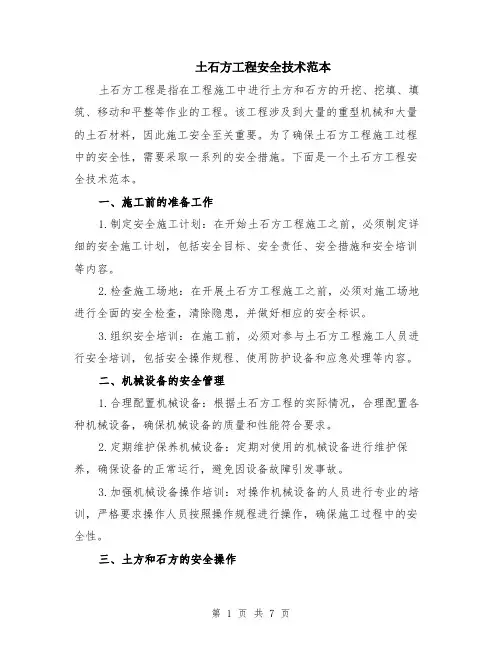 土石方工程安全技术范本

土石方工程是指在工程施工中进行土方和石方的开挖、挖填、填筑、移动和平整等作业的工程。该工程涉及到大量的重型机械和大量的土石材料，因此施工安全至关重要。为了确保土石方工程施工过程中的安全性，需要采取一系列的安全措施。下面是一个土石方工程安全技术范本。

一、施工前的准备工作

1.制定安全施工计划：在开始土石方工程施工之前，必须制定详细的安全施工计划，包括安全目标、安全责任、安全措施和安全培训等内容。

2.检查施工场地：在开展土石方工程施工之前，必须对施工场地进行全面的安全检查，清除隐患，并做好相应的安全标识。

3.组织安全培训：在施工前，必须对参与土石方工程施工人员进行安全培训，包括安全操作规程、使用防护设备和应急处理等内容。

二、机械设备的安全管理

1.合理配置机械设备：根据土石方工程的实际情况，合理配置各种机械设备，确保机械设备的质量和性能符合要求。

2.定期维护保养机械设备：定期对使用的机械设备进行维护保养，确保设备的正常运行，避免因设备故障引发事故。

3.加强机械设备操作培训：对操作机械设备的人员进行专业的培训，严格要求操作人员按照操作规程进行操作，确保施工过程中的安全性。

三、土方和石方的安全操作

第 1 页 共 7 页